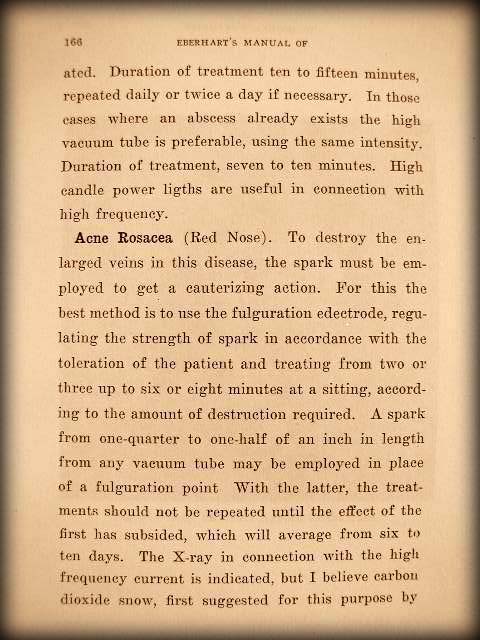 166 EBERHART'S MANUAL OF

ated. Duration of treatment ten to fifteen minutes, repeated daily or twice a day if necessary. In those cases where an abscess already exists the high vacuum tube is preferable, using the same intensity. Duration of treatment, seven to ten minutes. High candle power ligths are useful in connection with high frequency.

Acne Rosacea (Red Nose). To destroy the enlarged veins in this disease, the spark must be employed to get a cauterizing action. For this the best method is to use the fulguration edectrode, regulating the strength of spark in accordance with the toleration of the patient and treating from two or three up to six or eight minutes at a sitting, according to the amount of destruction required. A spark from one-quarter to one-half of an inch in length from any vacuum tube may be employed in place of a fulguration point With the latter, the treatments should not be repeated until the effect of the first has subsided, which will average from six to ten days. The X-ray in connection with the high frequency current is indicated, but I believe carbon dioxide snow, first suggested for this purpose by